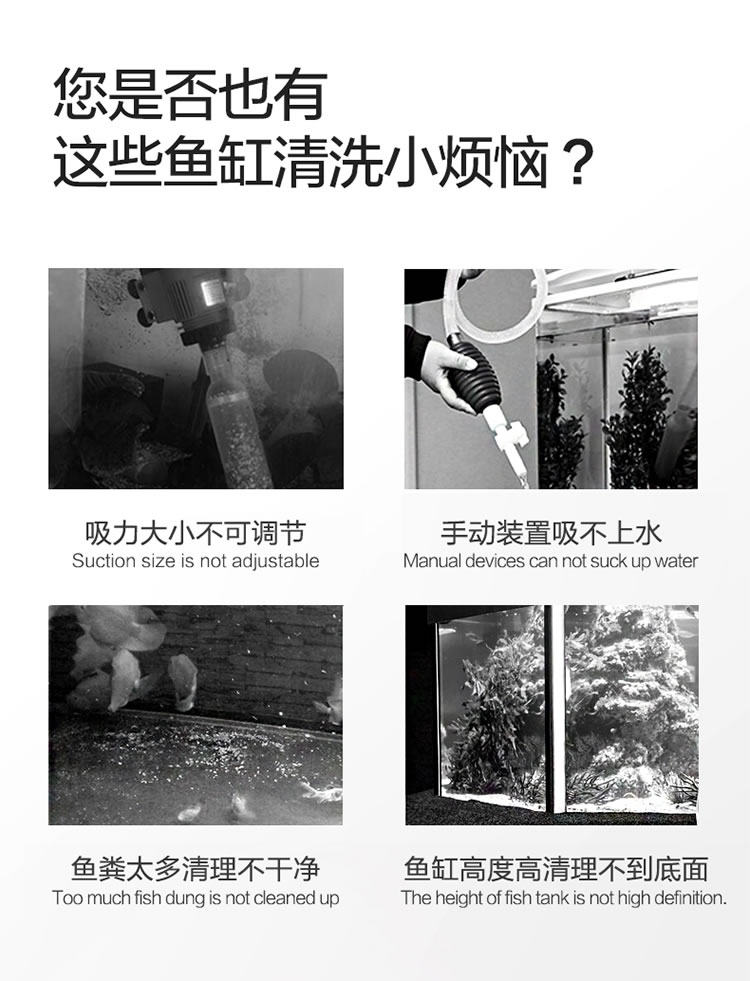 您是否也有
这些鱼缸清洗小烦恼？

吸力大小不可调节
Suction size is not adjustable

手动装置吸不上水
Manual devices can not suck up water

鱼粪太多清理不干净
Too much fish dung is not cleaned up

鱼缸高度高清理不到底面
The height of fish tank is not high definition.